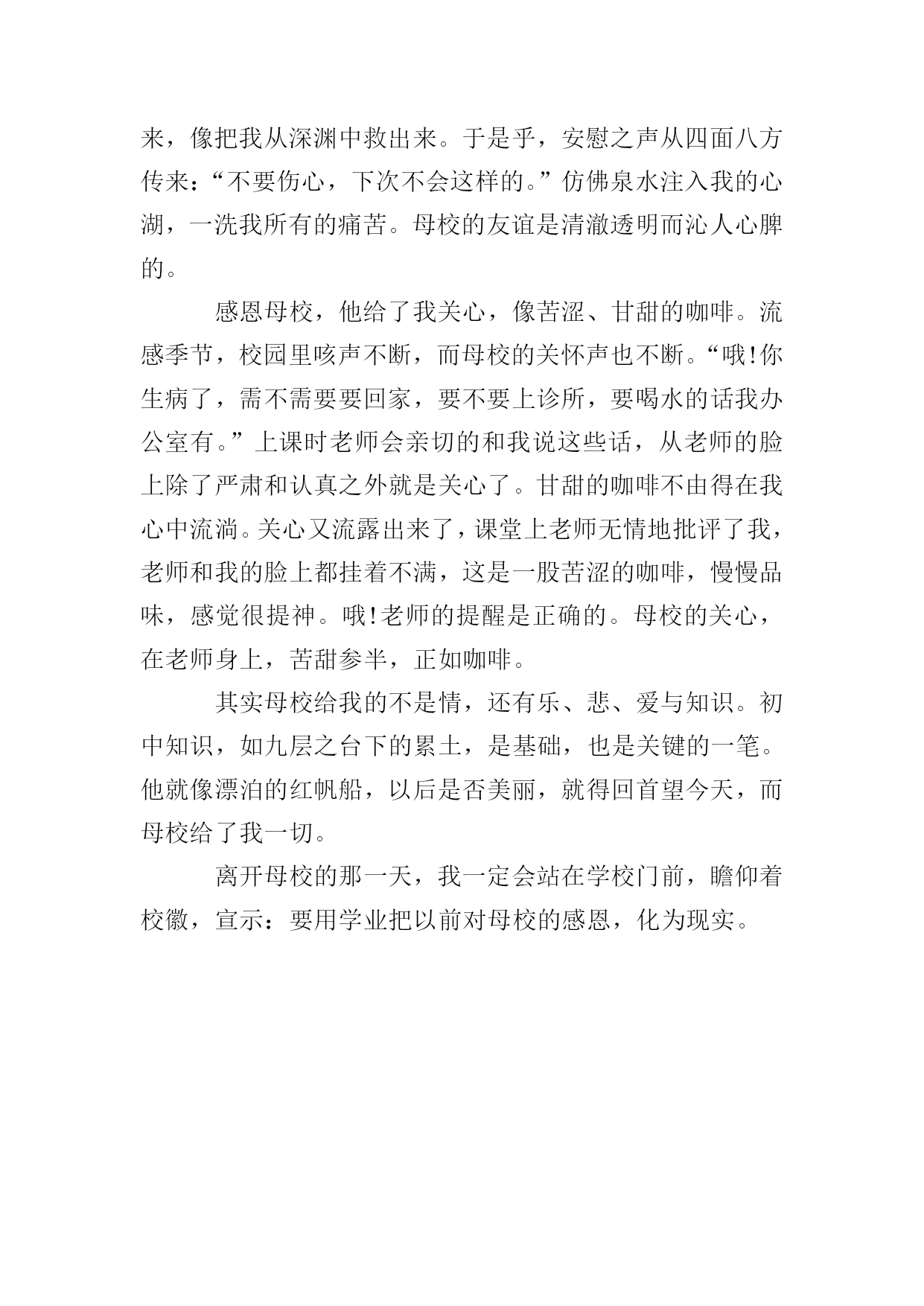 来，像把我从深渊中救出来。于是乎，安慰之声从四面八方传来：“不要伤心，下次不会这样的。”仿佛泉水注入我的心湖，一洗我所有的痛苦。母校的友谊是清澈透明而沁人心脾的。

感恩母校，他给了我关心，像苦涩、甘甜的咖啡。流感季节，校园里咳声不断，而母校的关怀声也不断。“哦!你生病了，需不需要要回家，要不要上诊所，要喝水的话我办公室有。”上课时老师会亲切的和我说这些话，从老师的脸上除了严肃和认真之外就是关心了。甘甜的咖啡不由得在我心中流淌。关心又流露出来了，课堂上老师无情地批评了我，老师和我的脸上都挂着不满，这是一股苦涩的咖啡，慢慢品味，感觉很提神。哦!老师的提醒是正确的。母校的关心，在老师身上，苦甜参半，正如咖啡。

其实母校给我的不是情，还有乐、悲、爱与知识。初中知识，如九层之台下的累土，是基础，也是关键的一笔。他就像漂泊的红帆船，以后是否美丽，就得回首望今天，而母校给了我一切。

离开母校的那一天，我一定会站在学校门前，瞻仰着校徽，宣示：要用学业把以前对母校的感恩，化为现实。